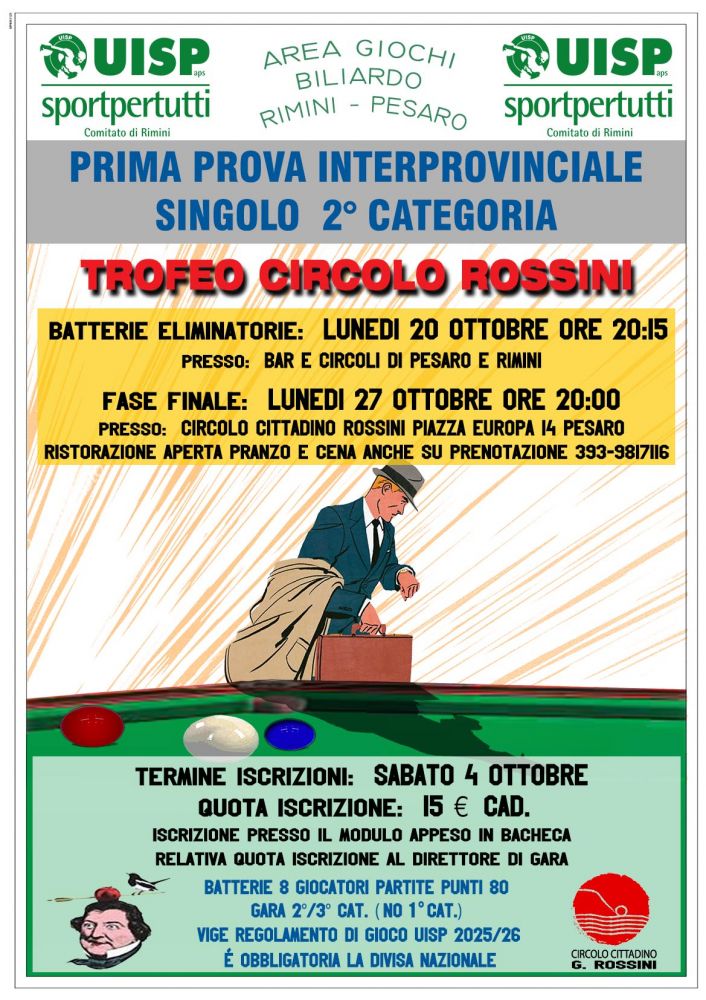 UISP aps
sportpertutti
Comitato di Rimini

AREA GIOCHI BILIARDO RIMINI - PESARO

UISP aps
sportpertutti
Comitato di Rimini

PRIMA PROVA INTERPROVINCIALE
SINGOLO 2° CATEGORIA

TROFEO CIRCOLO ROSSINI

BATTERIE ELIMINATORIE: LUNEDI 20 OTTOBRE ORE 20:15
PRESSO: BAR E CIRCOLI DI PESARO E RIMINI

FASE FINALE: LUNEDI 27 OTTOBRE ORE 20:00
PRESSO: CIRCOLO CITTADINO ROSSINI PIAZZA EUROPA 14 PESARO
RISTORAZIONE APERTA PRANZO E CENA ANCHE SU PRENOTAZIONE 393-9817116

TERMINE ISCRIZIONI: SABATO 4 OTTOBRE
QUOTA ISCRIZIONE: 15 € CAD.
ISCRIZIONE PRESSO IL MODULO APPESO IN BACHECA
RELATIVA QUOTA ISCRIZIONE AL DIRETTORE DI GARA

BATTERIE 8 GIOCATORI PARTITE PUNTI 80
GARA 2°/3° CAT. ( NO 1° CAT.)
VIGE REGOLAMENTO DI GIOCO UISP 2025/26
É OBBLIGATORIA LA DIVISA NAZIONALE

CIRCOLO CITTADINO
G. ROSSINI